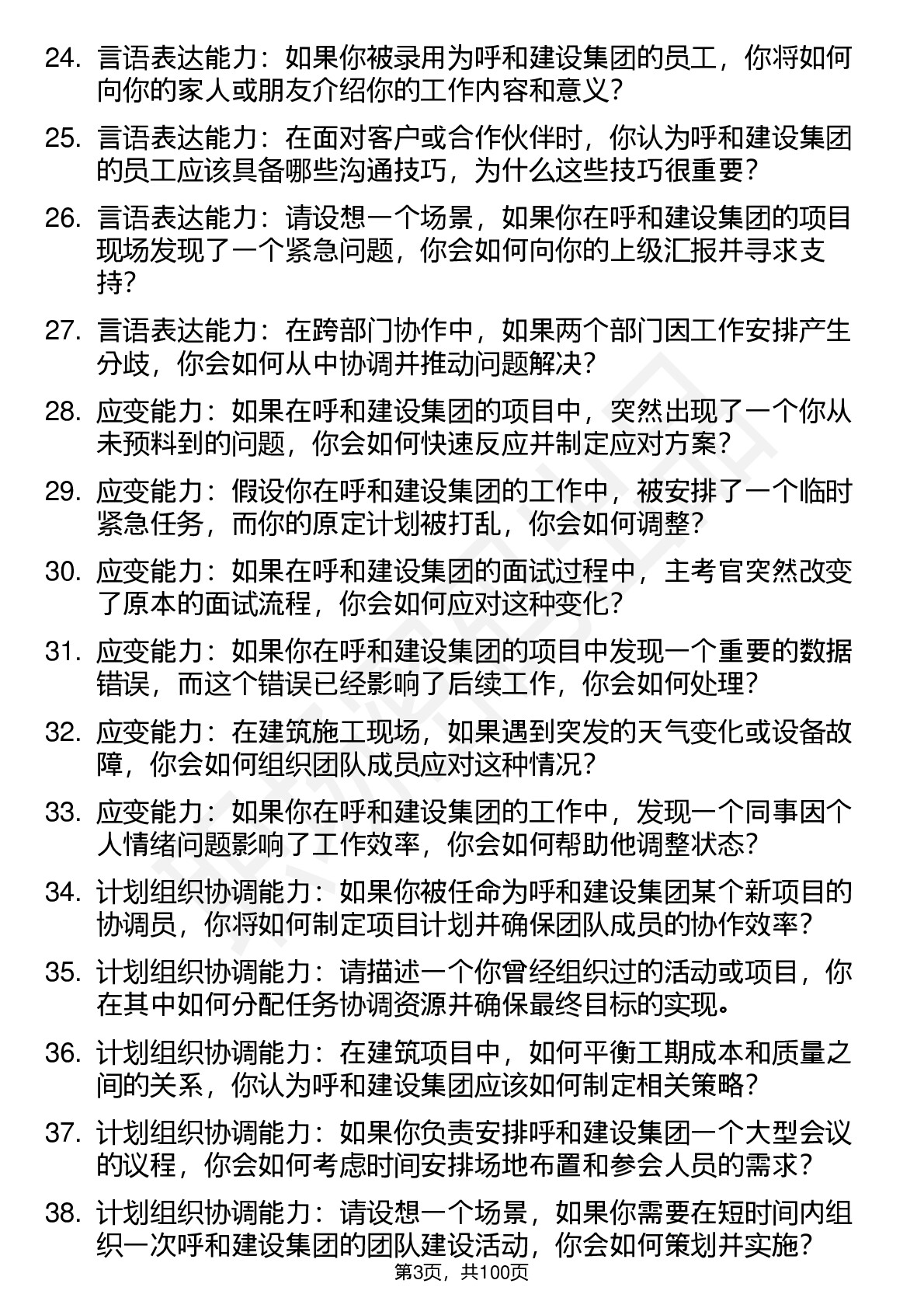 24. 言语表达能力：如果你被录用为呼和建设集团的员工，你将如何向你的家人或朋友介绍你的工作内容和意义？

25. 言语表达能力：在面对客户或合作伙伴时，你认为呼和建设集团的员工应该具备哪些沟通技巧，为什么这些技巧很重要？

26. 言语表达能力：请设想一个场景，如果你在呼和建设集团的项目现场发现了一个紧急问题，你会如何向你的上级汇报并寻求支持？

27. 言语表达能力：在跨部门协作中，如果两个部门因工作安排产生分歧，你会如何从中协调并推动问题解决？

28. 应变能力：如果在呼和建设集团的项目中，突然出现了一个你从未预料到的问题，你会如何快速反应并制定应对方案？

29. 应变能力：假设你在呼和建设集团的工作中，被安排了一个临时紧急任务，而你的原定计划被打乱，你会如何调整？

30. 应变能力：如果在呼和建设集团的面试过程中，主考官突然改变了原本的面试流程，你会如何应对这种变化？

31. 应变能力：如果你在呼和建设集团的项目中发现一个重要的数据错误，而这个错误已经影响了后续工作，你会如何处理？

32. 应变能力：在建筑施工现场，如果遇到突发的天气变化或设备故障，你会如何组织团队成员应对这种情况？

33. 应变能力：如果你在呼和建设集团的工作中，发现一个同事因个人情绪问题影响了工作效率，你会如何帮助他调整状态？

34. 计划组织协调能力：如果你被任命为呼和建设集团某个新项目的协调员，你将如何制定项目计划并确保团队成员的协作效率？

35. 计划组织协调能力：请描述一个你曾经组织过的活动或项目，你在其中如何分配任务协调资源并确保最终目标的实现。

36. 计划组织协调能力：在建筑项目中，如何平衡工期成本和质量之间的关系，你认为呼和建设集团应该如何制定相关策略？

37. 计划组织协调能力：如果你负责安排呼和建设集团一个大型会议的议程，你会如何考虑时间安排场地布置和参会人员的需求？

38. 计划组织协调能力：请设想一个场景，如果你需要在短时间内组织一次呼和建设集团的团队建设活动，你会如何策划并实施？

第3页，共100页